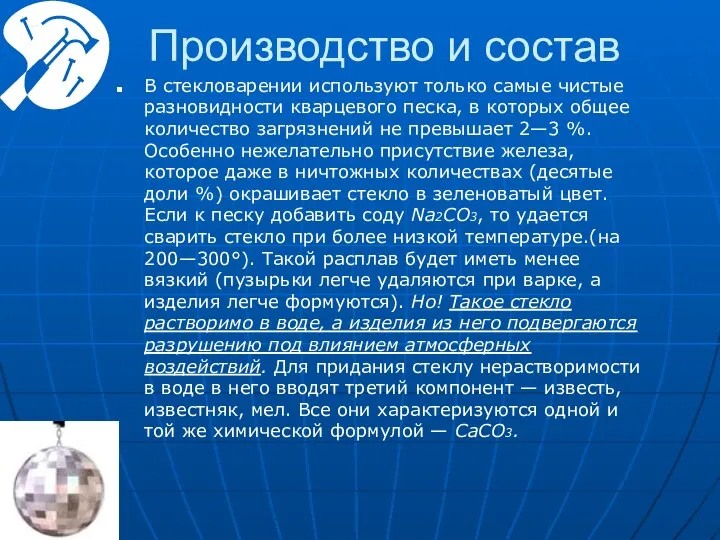 Производство и состав

В стекловарении используют только самые чистые разновидности кварцевого песка, в которых общее количество загрязнений не превышает 2—3 %. Особенно нежелательно присутствие железа, которое даже в ничтожных количествах (десятые доли %) окрашивает стекло в зеленоватый цвет. Если к песку добавить соду $Na_2CO_3$, то удается сварить стекло при более низкой температуре.(на 200—300°). Такой расплав будет иметь менее вязкий (пузырьки легче удаляются при варке, а изделия легче формуются). Но! Такое стекло растворимо в воде, а изделия из него подвергаются разрушению под влиянием атмосферных воздействий. Для придания стеклу нерастворимости в воде в него вводят третий компонент — известь, известняк, мел. Все они характеризуются одной и той же химической формулой — $CaCO_3$.